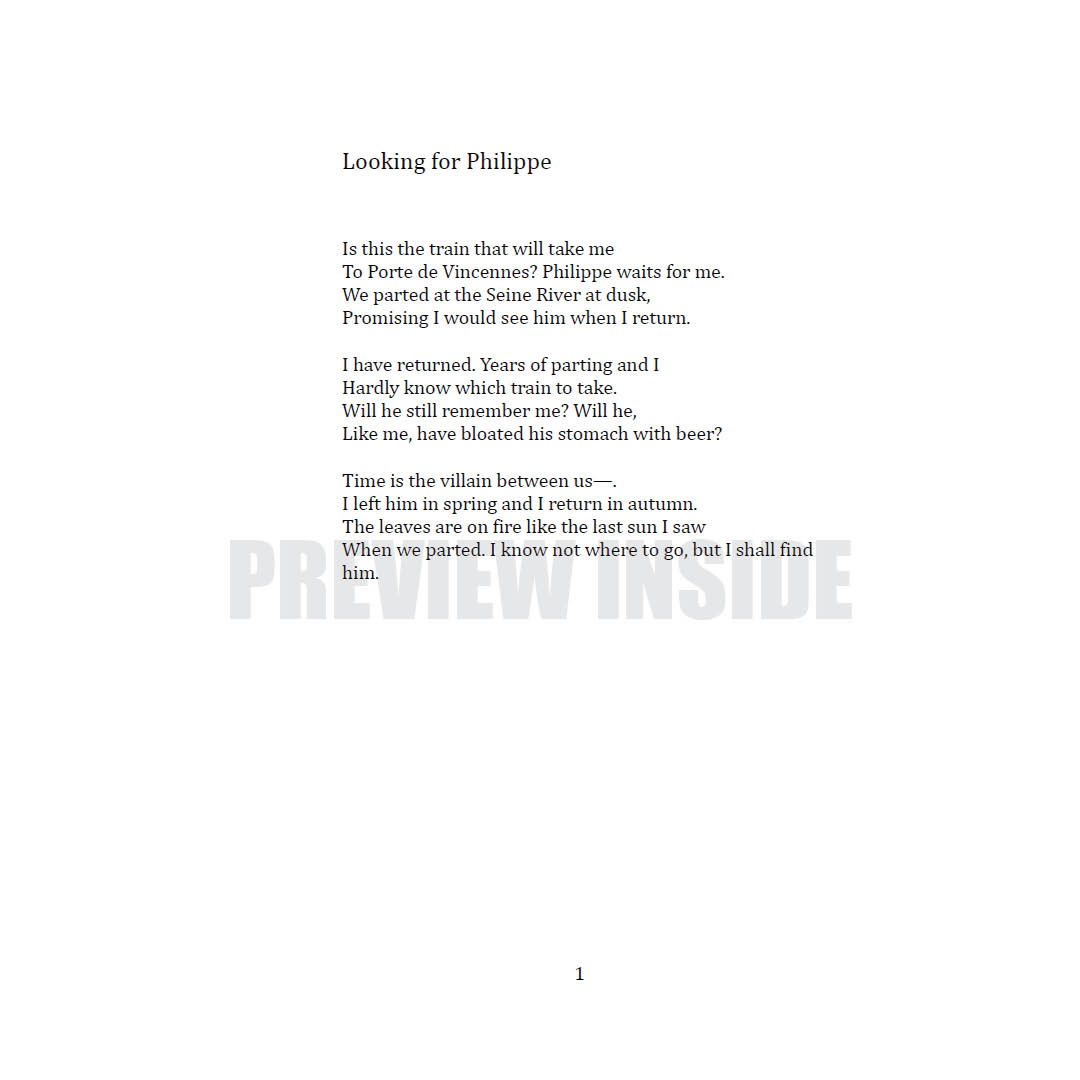 Looking for Philippe

Is this the train that will take me
To Porte de Vincennes? Philippe waits for me.
We parted at the Seine River at dusk,
Promising I would see him when I return.

I have returned. Years of parting and I
Hardly know which train to take.
Will he still remember me? Will he,
Like me, have bloated his stomach with beer?

Time is the villain between us—.
I left him in spring and I return in autumn.
The leaves are on fire like the last sun I saw
When we parted. I know not where to go, but I shall find him.

1

PREVIEW INSIDE